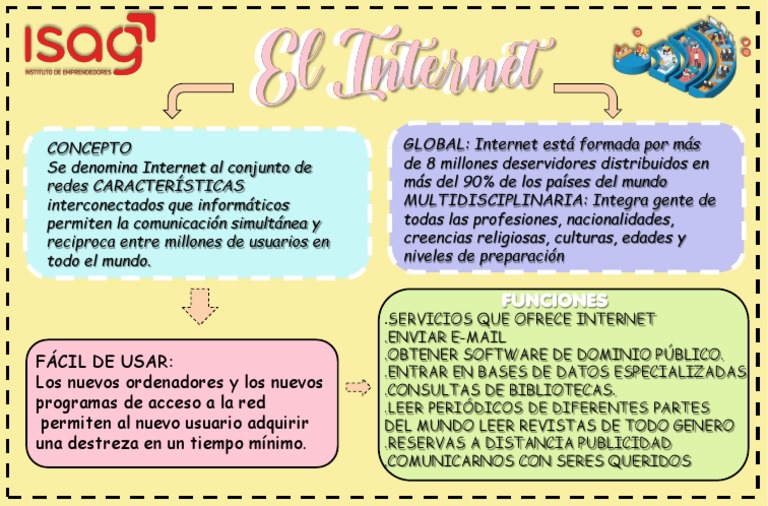 isag
INSTITUTO DE EMPRENDEDORES

El Internet

CONCEPTO
Se denomina Internet al conjunto de redes CARACTERÍSTICAS interconectados que informáticos permiten la comunicación simultánea y reciproca entre millones de usuarios en todo el mundo.

GLOBAL: Internet está formada por más de 8 millones deservidores distribuidos en más del 90% de los países del mundo MULTIDISCIPLINARIA: Integra gente de todas las profesiones, nacionalidades, creencias religiosas, culturas, edades y niveles de preparación

FÁCIL DE USAR:
Los nuevos ordenadores y los nuevos programas de acceso a la red permiten al nuevo usuario adquirir una destreza en un tiempo mínimo.

FUNCIONES
.SERVICIOS QUE OFRECE INTERNET
.ENVIAR E-MAIL
.OBTENER SOFTWARE DE DOMINIO PÚBLICO.
.ENTRAR EN BASES DE DATOS ESPECIALIZADAS
.CONSULTAS DE BIBLIOTECAS.
.LEER PERIÓDICOS DE DIFERENTES PARTES DEL MUNDO LEER REVISTAS DE TODO GENERO
.RESERVAS A DISTANCIA PUBLICIDAD
COMUNICARNOS CON SERES QUERIDOS